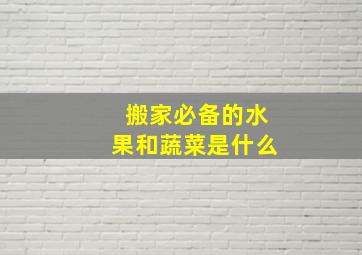 搬家必备的水果和蔬菜是什么